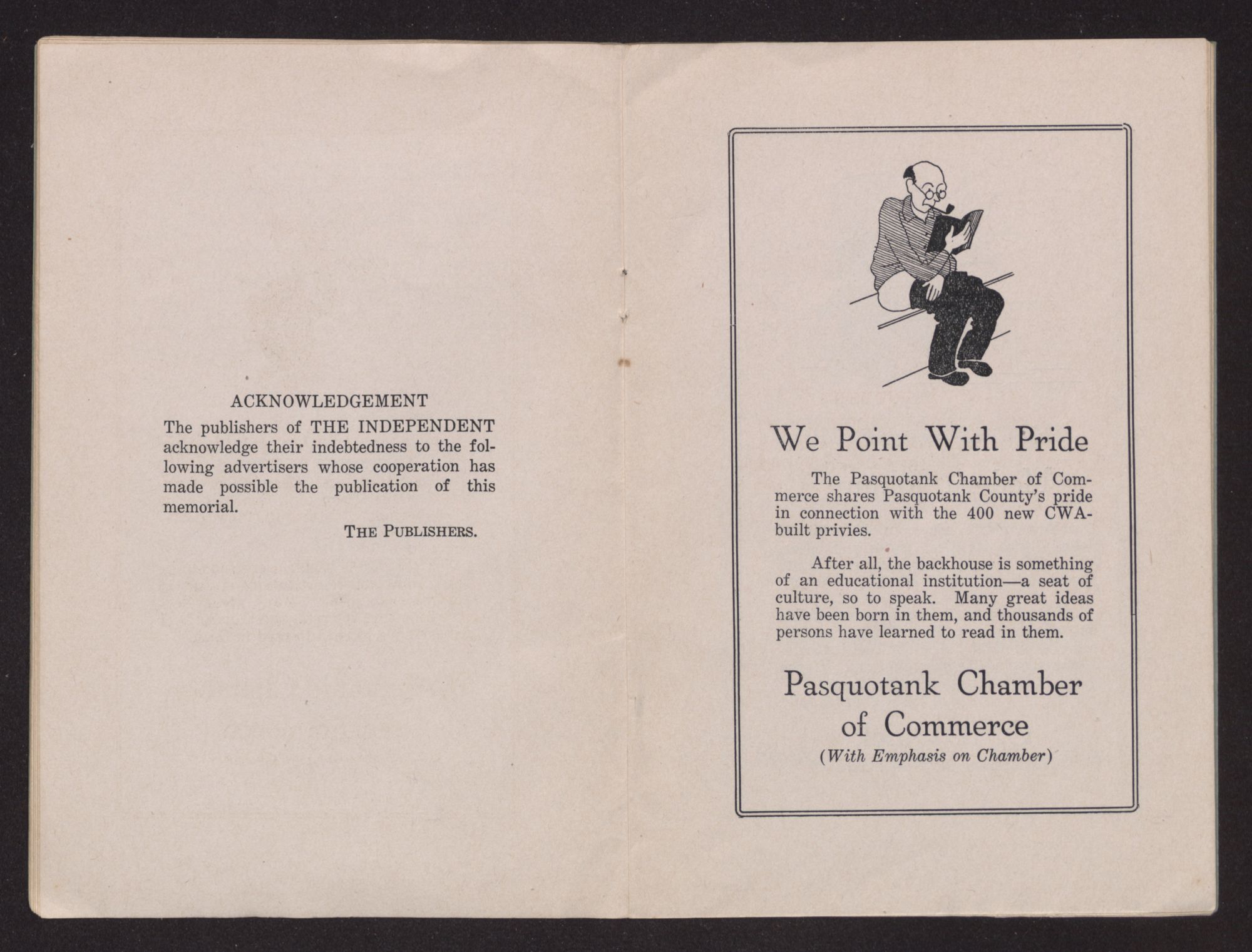 ACKNOWLEDGEMENT

The publishers of THE INDEPENDENT acknowledge their indebtedness to the following advertisers whose cooperation has made possible the publication of this memorial.

THE PUBLISHERS.

We Point With Pride

The Pasquotank Chamber of Commerce shares Pasquotank County's pride in connection with the 400 new CWA-built privies.

After all, the backhouse is something of an educational institution—a seat of culture, so to speak. Many great ideas have been born in them, and thousands of persons have learned to read in them.

Pasquotank Chamber of Commerce
(With Emphasis on Chamber)